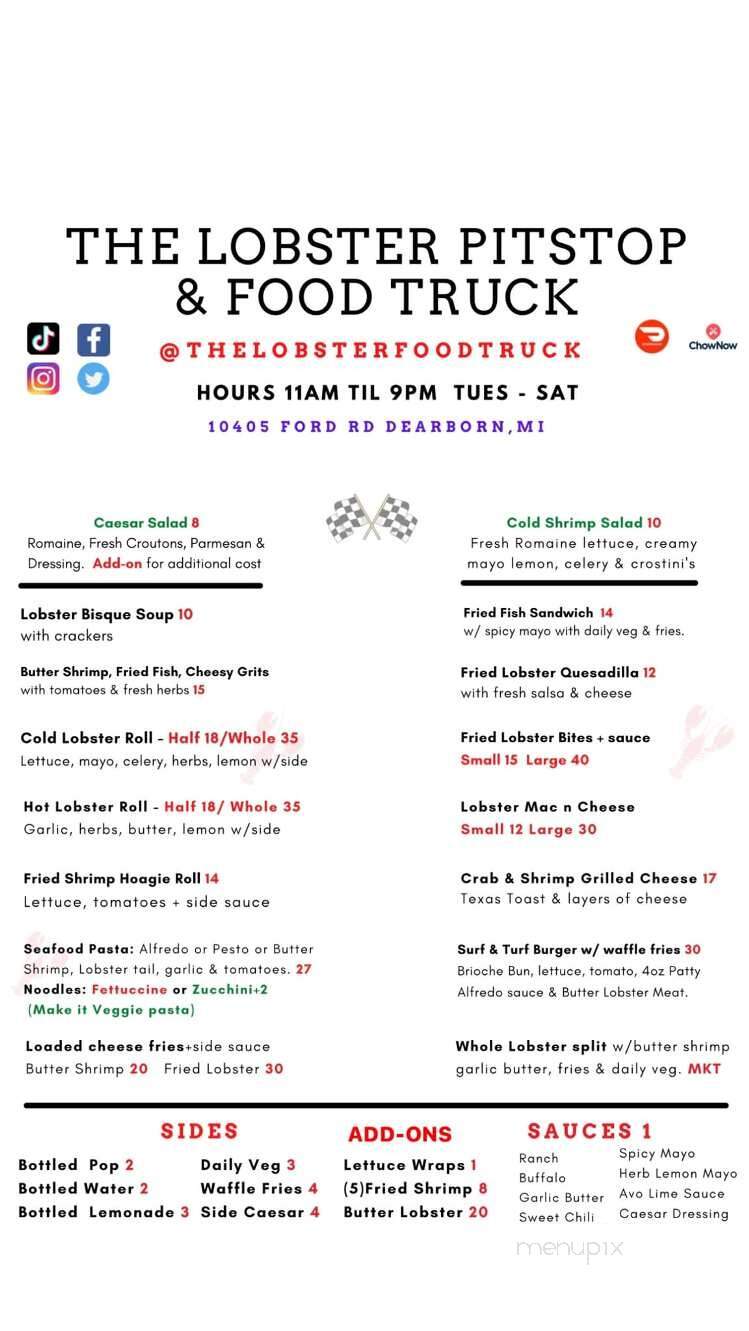 THE LOBSTER PITSTOP & FOOD TRUCK

@THELOBSTERFOODTRUCK

ChowNow

HOURS 11AM TIL 9PM TUES - SAT

10405 FORD RD DEARBORN,MI

Caesar Salad 8
Romaine, Fresh Croutons, Parmesan & Dressing. Add-on for additional cost

Lobster Bisque Soup 10
with crackers

Butter Shrimp, Fried Fish, Cheesy Grits
with tomatoes & fresh herbs 15

Cold Lobster Roll - Half 18/Whole 35
Lettuce, mayo, celery, herbs, lemon w/side

Hot Lobster Roll - Half 18/ Whole 35
Garlic, herbs, butter, lemon w/side

Fried Shrimp Hoagie Roll 14
Lettuce, tomatoes + side sauce

Seafood Pasta: Alfredo or Pesto or Butter Shrimp, Lobster tail, garlic & tomatoes. 27
Noodles: Fettuccine or Zucchini+2
(Make it Veggie pasta)

Loaded cheese fries+side sauce
Butter Shrimp 20 Fried Lobster 30

Cold Shrimp Salad 10
Fresh Romaine lettuce, creamy mayo lemon, celery & crostini's

Fried Fish Sandwich 14
w/ spicy mayo with daily veg & fries.

Fried Lobster Quesadilla 12
with fresh salsa & cheese

Fried Lobster Bites + sauce
Small 15 Large 40

Lobster Mac n Cheese
Small 12 Large 30

Crab & Shrimp Grilled Cheese 17
Texas Toast & layers of cheese

Surf & Turf Burger w/ waffle fries 30
Brioche Bun, lettuce, tomato, 4oz Patty Alfredo sauce & Butter Lobster Meat.

Whole Lobster split w/butter shrimp garlic butter, fries & daily veg. MKT

SIDES
Bottled Pop 2
Bottled Water 2
Bottled Lemonade 3
Daily Veg 3
Waffle Fries 4
Side Caesar 4

ADD-ONS
Lettuce Wraps 1
(5)Fried Shrimp 8
Butter Lobster 20

SAUCES 1
Ranch
Buffalo
Garlic Butter
Sweet Chili
Spicy Mayo
Herb Lemon Mayo
Avo Lime Sauce
Caesar Dressing

menupix